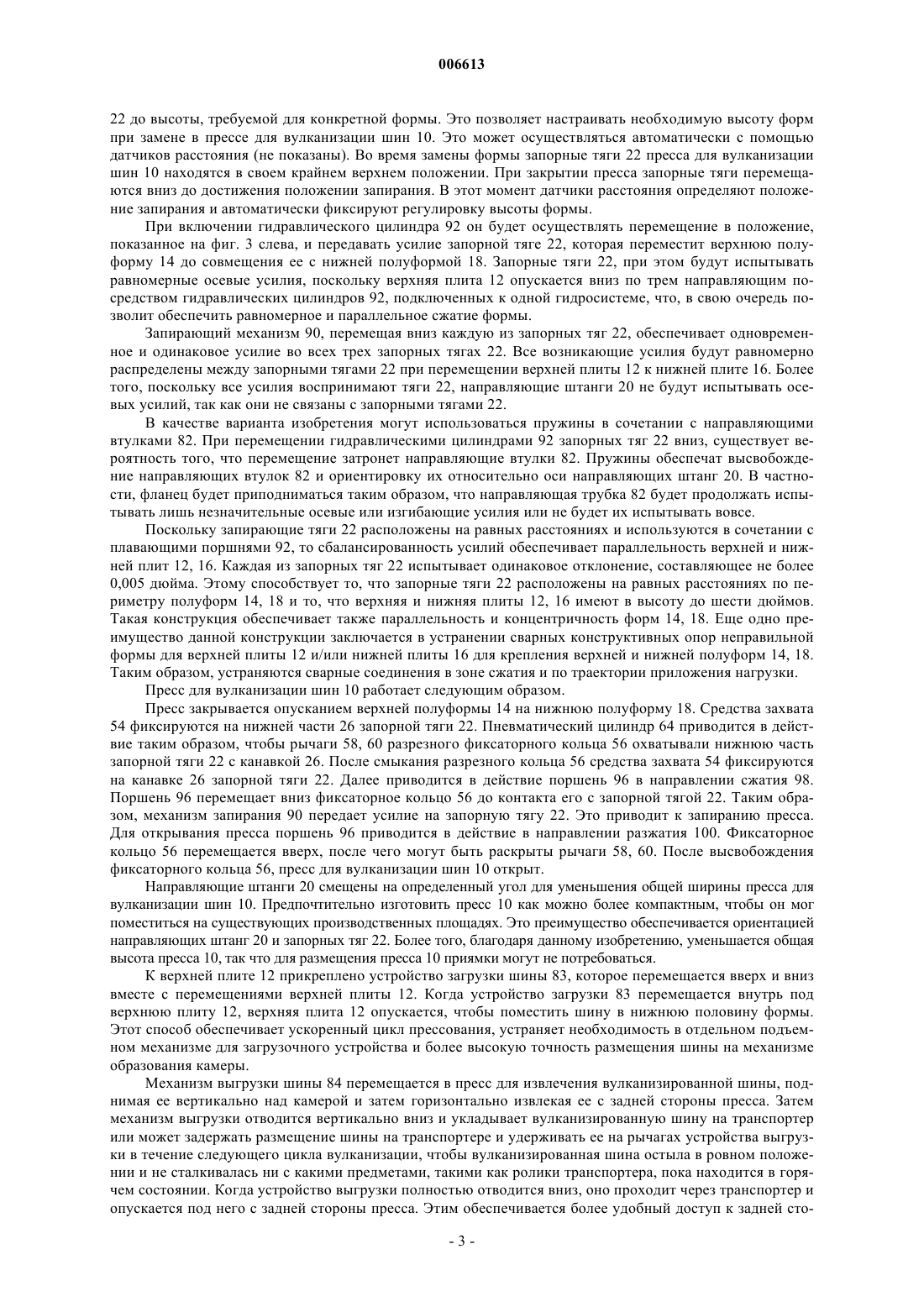 006613

22 до высоты, требуемой для конкретной формы. Это позволяет настраивать необходимую высоту форм при замене в прессе для вулканизации шин 10. Это может осуществляться автоматически с помощью датчиков расстояния (не показаны). Во время замены формы запорные тяги 22 пресса для вулканизации шин 10 находятся в своем крайнем верхнем положении. При закрытии пресса запорные тяги перемещаются вниз до достижения положении запирания. В этот момент датчики расстояния определяют положение запирания и автоматически фиксируют регулировку высоты формы.

При включении гидравлического цилиндра 92 он будет осуществлять перемещение в положение, показанное на фиг. 3 слева, и передавать усилие запорной тяге 22, которая переместит верхнюю полуформу 14 до совмещения ее с нижней полуформой 18. Запорные тяги 22, при этом будут испытывать равномерные осевые усилия, поскольку верхняя плита 12 опускается вниз по трем направляющим посредством гидравлических цилиндров 92, подключенных к одной гидросистеме, что, в свою очередь позволит обеспечить равномерное и параллельное сжатие формы.

Запирающий механизм 90, перемещая вниз каждую из запорных тяг 22, обеспечивает одновременное и одинаковое усилие во всех трех запорных тягах 22. Все возникающие усилия будут равномерно распределены между запорными тягами 22 при перемещении верхней плиты 12 к нижней плите 16. Более того, поскольку все усилия воспринимают тяги 22, направляющие штанги 20 не будут испытывать осевых усилий, так как они не связаны с запорными тягами 22.

В качестве варианта изобретения могут использоваться пружины в сочетании с направляющими втулками 82. При перемещении гидравлическими цилиндрами 92 запорных тяг 22 вниз, существует вероятность того, что перемещение затронет направляющие втулки 82. Пружины обеспечат высвобождение направляющих втулок 82 и ориентировку их относительно оси направляющих штанг 20. В частности, фланец будет приподниматься таким образом, что направляющая трубка 82 будет продолжать испытывать лишь незначительные осевые или изгибающие усилия или не будет их испытывать вовсе.

Поскольку запирающие тяги 22 расположены на равных расстояниях и используются в сочетании с плавающими поршнями 92, то сбалансированность усилий обеспечивает параллельность верхней и нижней плит 12, 16. Каждая из запорных тяг 22 испытывает одинаковое отклонение, составляющее не более 0,005 дюйма. Этому способствует то, что запорные тяги 22 расположены на равных расстояниях по периметру полуформ 14, 18 и то, что верхняя и нижняя плиты 12, 16 имеют в высоту до шести дюймов. Такая конструкция обеспечивает также параллельность и концентричность форм 14, 18. Еще одно преимущество данной конструкции заключается в устранении сварных конструктивных опор неправильной формы для верхней плиты 12 и/или нижней плиты 16 для крепления верхней и нижней полуформ 14, 18. Таким образом, устраняются сварные соединения в зоне сжатия и по траектории приложения нагрузки.

Пресс для вулканизации шин 10 работает следующим образом.

Пресс закрывается опусканием верхней полуформы 14 на нижнюю полуформу 18. Средства захвата 54 фиксируются на нижней части 26 запорной тяги 22. Пневматический цилиндр 64 приводится в действие таким образом, чтобы рычаги 58, 60 разрезного фиксаторного кольца 56 охватывали нижнюю часть запорной тяги 22 с канавкой 26. После смыкания разрезного кольца 56 средства захвата 54 фиксируются на канавке 26 запорной тяги 22. Далее приводится в действие поршень 96 в направлении сжатия 98. Поршень 96 перемещает вниз фиксаторное кольцо 56 до контакта его с запорной тягой 22. Таким образом, механизм запирания 90 передает усилие на запорную тягу 22. Это приводит к запиранию пресса. Для открывания пресса поршень 96 приводится в действие в направлении разжатия 100. Фиксаторное кольцо 56 перемещается вверх, после чего могут быть раскрыты рычаги 58, 60. После высвобождения фиксаторного кольца 56, пресс для вулканизации шин 10 открыт.

Направляющие штанги 20 смещены на определенный угол для уменьшения общей ширины пресса для вулканизации шин 10. Предпочтительно изготовить пресс 10 как можно более компактным, чтобы он мог поместиться на существующих производственных площадях. Это преимущество обеспечивается ориентацией направляющих штанг 20 и запорных тяг 22. Более того, благодаря данному изобретению, уменьшается общая высота пресса 10, так что для размещения пресса 10 приямки могут не потребоваться.

К верхней плите 12 прикреплено устройство загрузки шины 83, которое перемещается вверх и вниз вместе с перемещениями верхней плиты 12. Когда устройство загрузки 83 перемещается внутрь под верхнюю плиту 12, верхняя плита 12 опускается, чтобы поместить шину в нижнюю половину формы. Этот способ обеспечивает ускоренный цикл прессования, устраняет необходимость в отдельном подъемном механизме для загрузочного устройства и более высокую точность размещения шины на механизме образования камеры.

Механизм выгрузки шины 84 перемещается в пресс для извлечения вулканизированной шины, поднимая ее вертикально над камерой и затем горизонтально извлекая ее с задней стороны пресса. Затем механизм выгрузки отводится вертикально вниз и укладывает вулканизированную шину на транспортер или может задержать размещение шины на транспортере и удерживать ее на рычагах устройства выгрузки в течение следующего цикла вулканизации, чтобы вулканизированная шина остыла в ровном положении и не сталкивалась ни с какими предметами, такими как ролики транспортера, пока находится в горячем состоянии. Когда устройство выгрузки полностью отводится вниз, оно проходит через транспортер и опускается под него с задней стороны пресса. Этим обеспечивается более удобный доступ к задней сто-

- 3 -